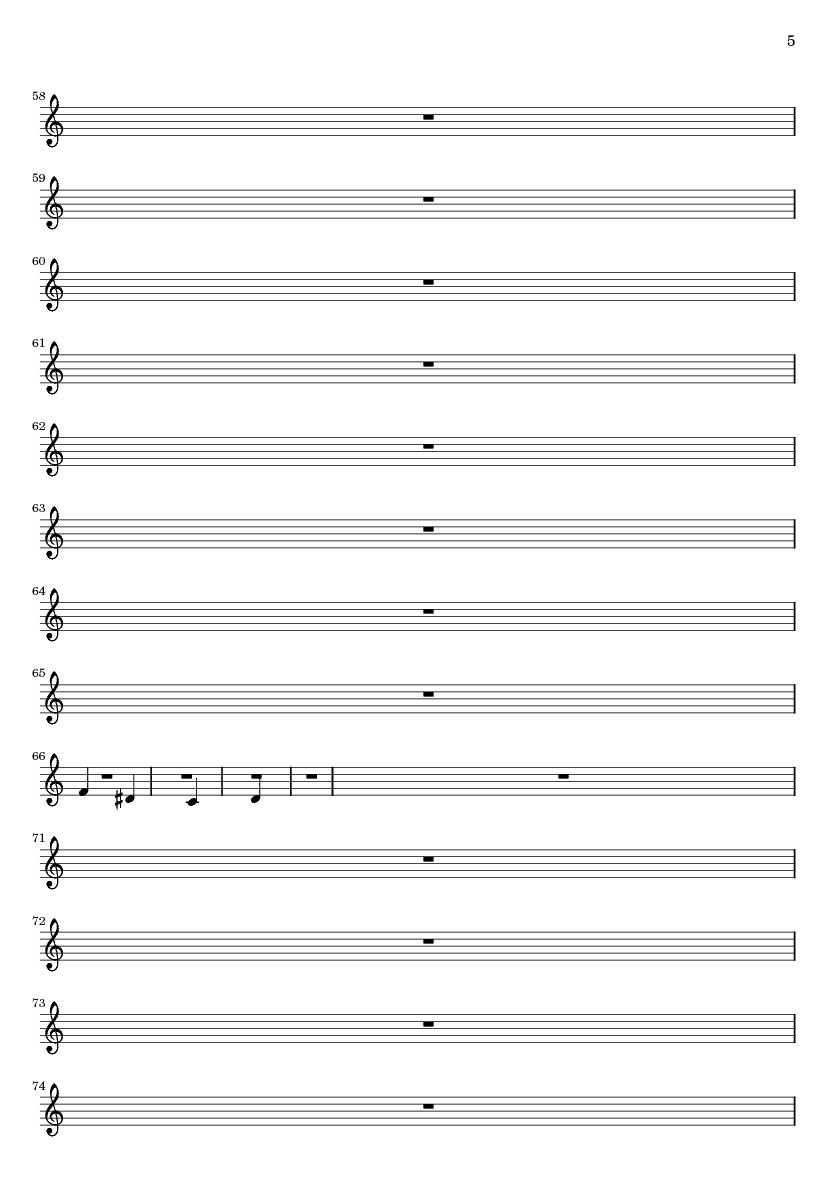 5

58

59

60

61

62

63

64

65

66

71

72

73

74